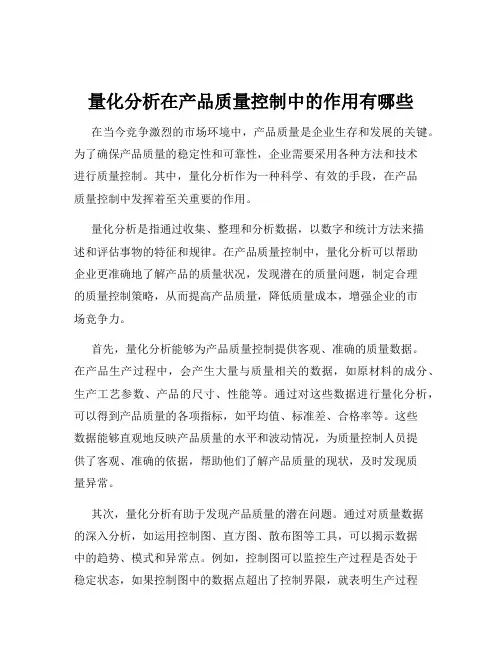 量化分析在产品质量控制中的作用有哪些

在当今竞争激烈的市场环境中，产品质量是企业生存和发展的关键。为了确保产品质量的稳定性和可靠性，企业需要采用各种方法和技术进行质量控制。其中，量化分析作为一种科学、有效的手段，在产品质量控制中发挥着至关重要的作用。

量化分析是指通过收集、整理和分析数据，以数字和统计方法来描述和评估事物的特征和规律。在产品质量控制中，量化分析可以帮助企业更准确地了解产品的质量状况，发现潜在的质量问题，制定合理的质量控制策略，从而提高产品质量，降低质量成本，增强企业的市场竞争力。

首先，量化分析能够为产品质量控制提供客观、准确的质量数据。在产品生产过程中，会产生大量与质量相关的数据，如原材料的成分、生产工艺参数、产品的尺寸、性能等。通过对这些数据进行量化分析，可以得到产品质量的各项指标，如平均值、标准差、合格率等。这些数据能够直观地反映产品质量的水平和波动情况，为质量控制人员提供了客观、准确的依据，帮助他们了解产品质量的现状，及时发现质量异常。

其次，量化分析有助于发现产品质量的潜在问题。通过对质量数据的深入分析，如运用控制图、直方图、散布图等工具，可以揭示数据中的趋势、模式和异常点。例如，控制图可以监控生产过程是否处于稳定状态，如果控制图中的数据点超出了控制界限，就表明生产过程